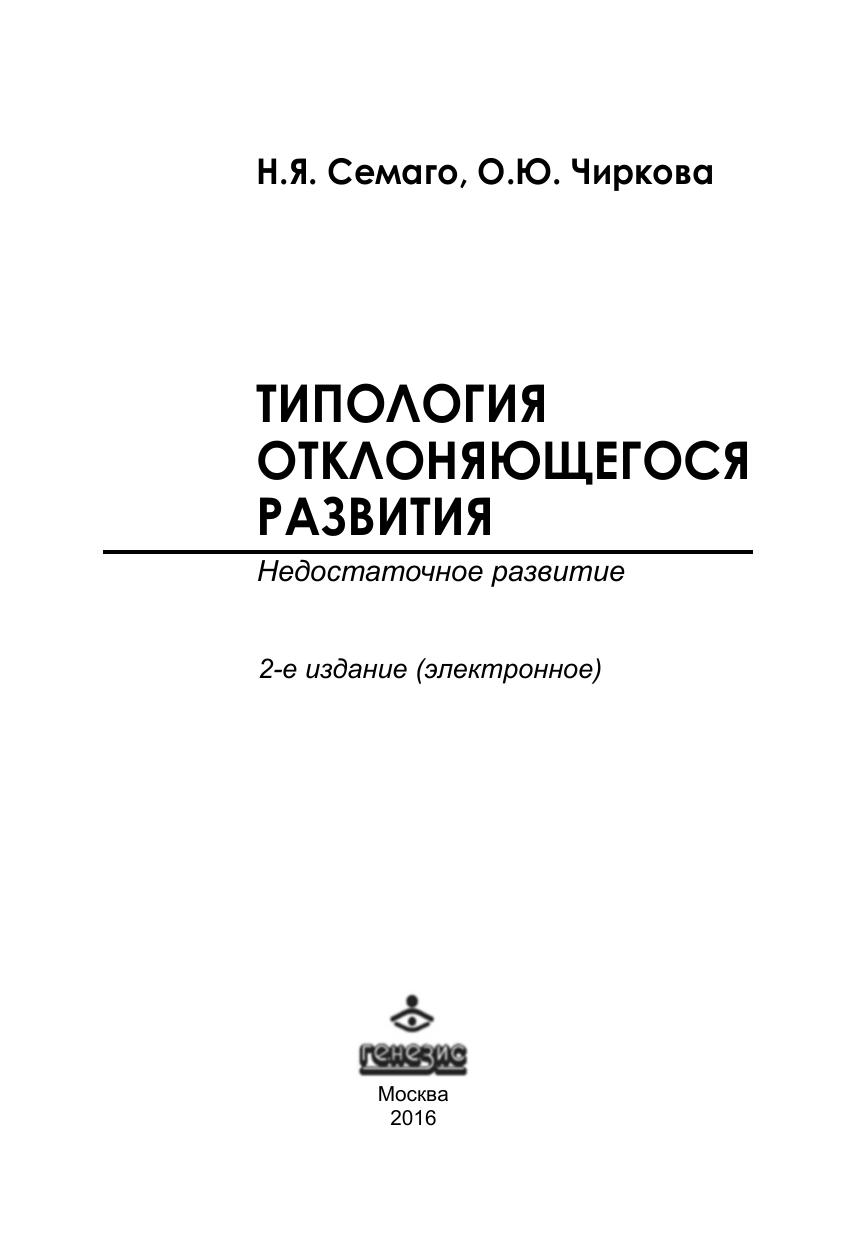 Н.Я. Семаго, О.Ю. Чиркова

ТИПОЛОГИЯ
ОТКЛОНЯЮЩЕГОСЯ
РАЗВИТИЯ

Недостаточное развитие

2-е издание (электронное)

генезис

Москва
2016